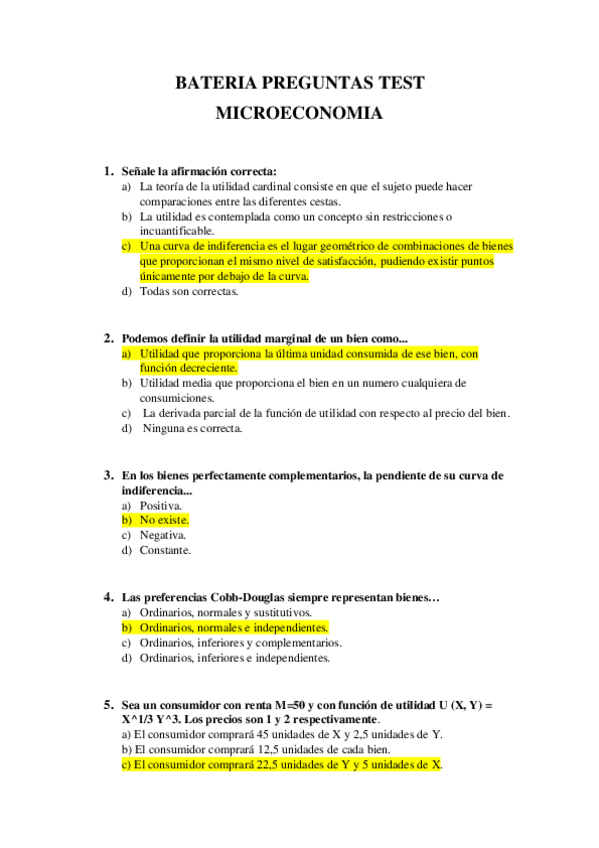 BATERIA PREGUNTAS TEST

MICROECONOMIA

1. Señale la afirmación correcta:
a) La teoría de la utilidad cardinal consiste en que el sujeto puede hacer comparaciones entre las diferentes cestas.
b) La utilidad es contemplada como un concepto sin restricciones o incuantificable.
c) Una curva de indiferencia es el lugar geométrico de combinaciones de bienes que proporcionan el mismo nivel de satisfacción, pudiendo existir puntos únicamente por debajo de la curva.
d) Todas son correctas.

2. Podemos definir la utilidad marginal de un bien como...
a) Utilidad que proporciona la última unidad consumida de ese bien, con función decreciente.
b) Utilidad media que proporciona el bien en un numero cualquiera de consumiciones.
c) La derivada parcial de la función de utilidad con respecto al precio del bien.
d) Ninguna es correcta.

3. En los bienes perfectamente complementarios, la pendiente de su curva de indiferencia...
a) Positiva.
b) No existe.
c) Negativa.
d) Constante.

4. Las preferencias Cobb-Douglas siempre representan bienes…
a) Ordinarios, normales y sustitutivos.
b) Ordinarios, normales e independientes.
c) Ordinarios, inferiores y complementarios.
d) Ordinarios, inferiores e independientes.

5. Sea un consumidor con renta M=50 y con función de utilidad U (X, Y) = X^1/3 Y^3. Los precios son 1 y 2 respectivamente.
a) El consumidor comprará 45 unidades de X y 2,5 unidades de Y.
b) El consumidor comprará 12,5 unidades de cada bien.
c) El consumidor comprará 22,5 unidades de Y y 5 unidades de X.